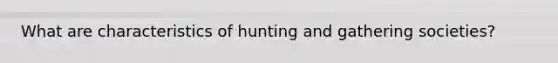 What are characteristics of hunting and gathering societies?